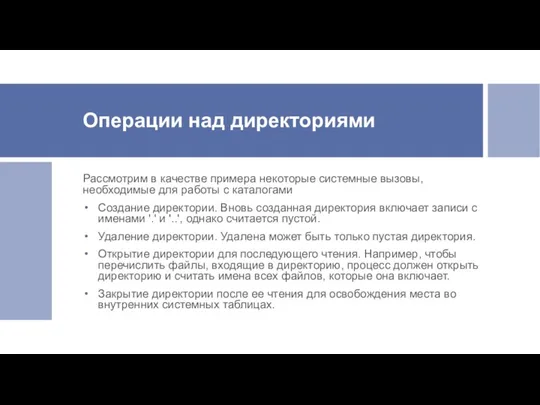 Операции над директориями

Рассмотрим в качестве примера некоторые системные вызовы, необходимые для работы с каталогами

• Создание директории. Вновь созданная директория включает записи с именами '.' и '..', однако считается пустой.

• Удаление директории. Удалена может быть только пустая директория.

• Открытие директории для последующего чтения. Например, чтобы перечислить файлы, входящие в директорию, процесс должен открыть директорию и считать имена всех файлов, которые она включает.

• Закрытие директории после ее чтения для освобождения места во внутренних системных таблицах.